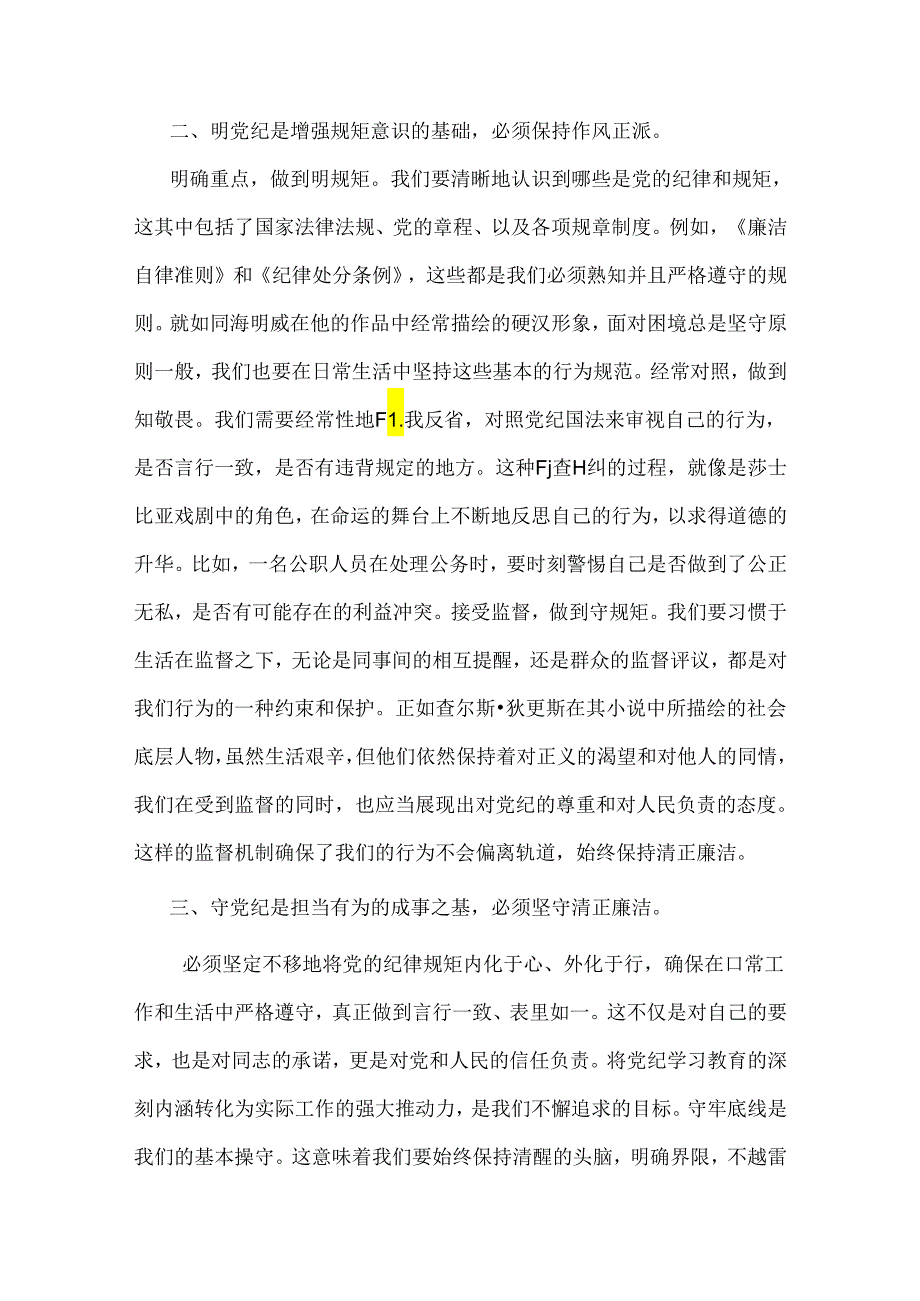 二、明党纪是增强规矩意识的基础，必须保持作风正派。

明确重点，做到明规矩。我们要清晰地认识到哪些是党的纪律和规矩，这其中包括了国家法律法规、党的章程、以及各项规章制度。例如，《廉洁自律准则》和《纪律处分条例》，这些都是我们必须熟知并且严格遵守的规则。就如同海明威在他的作品中经常描绘的硬汉形象，面对困境总是坚守原则一般，我们也要在日常生活中坚持这些基本的行为规范。经常对照，做到知敬畏。我们需要经常性地F1.我反省，对照党纪国法来审视自己的行为，是否言行一致，是否有违背规定的地方。这种Fj查H纠的过程，就像是莎士比亚戏剧中的角色，在命运的舞台上不断地反思自己的行为，以求得道德的升华。比如，一名公职人员在处理公务时，要时刻警惕自己是否做到了公正无私，是否有可能存在的利益冲突。接受监督，做到守规矩。我们要习惯于生活在监督之下，无论是同事间的相互提醒，还是群众的监督评议，都是对我们行为的一种约束和保护。正如查尔斯•狄更斯在其小说中所描绘的社会底层人物，虽然生活艰辛，但他们依然保持着对正义的渴望和对他人的同情，我们在受到监督的同时，也应当展现出对党纪的尊重和对人民负责的态度。这样的监督机制确保了我们的行为不会偏离轨道，始终保持清正廉洁。

三、守党纪是担当有为的成事之基，必须坚守清正廉洁。

必须坚定不移地将党的纪律规矩内化于心、外化于行，确保在口常工作和生活中严格遵守，真正做到言行一致、表里如一。这不仅是对自己的要求，也是对同志的承诺，更是对党和人民的信任负责。将党纪学习教育的深刻内涵转化为实际工作的强大推动力，是我们不懈追求的目标。守牢底线是我们的基本操守。这意味着我们要始终保持清醒的头脑，明确界限，不越雷